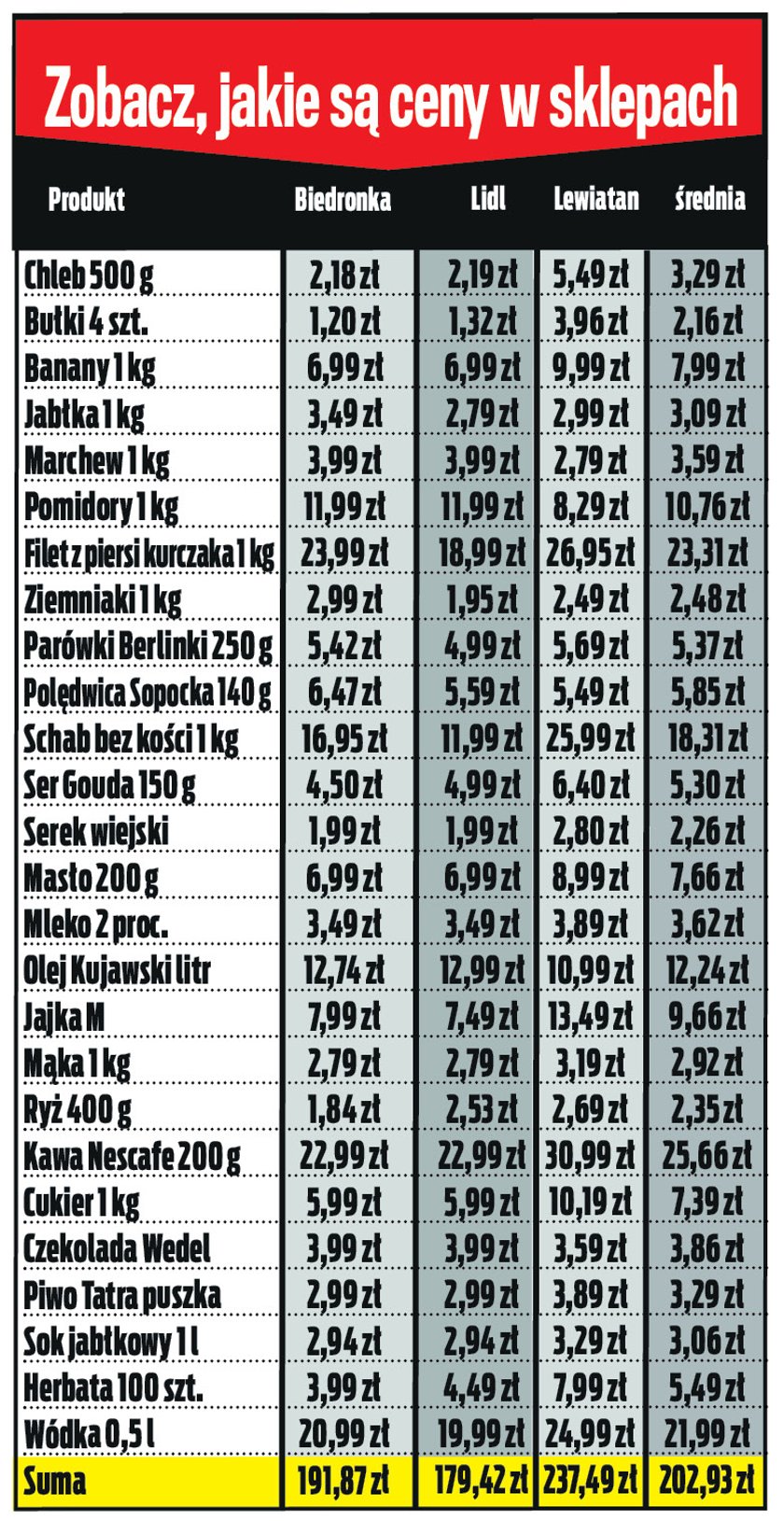 Zobacz, jakie są ceny w sklepach

| Produkt | Biedronka | Lidl | Lewiatan | średnia |
|---|---|---|---|---|
| Chleb 500 g | 2,18 zł | 2,19 zł | 5,49 zł | 3,29 zł |
| Bułki 4 szt. | 1,20 zł | 1,32 zł | 3,96 zł | 2,16 zł |
| Banany 1 kg | 6,99 zł | 6,99 zł | 9,99 zł | 7,99 zł |
| Jabłka 1 kg | 3,49 zł | 2,79 zł | 2,99 zł | 3,09 zł |
| Marchew 1 kg | 3,99 zł | 3,99 zł | 2,79 zł | 3,59 zł |
| Pomidory 1 kg | 11,99 zł | 11,99 zł | 8,29 zł | 10,76 zł |
| Filet z piersi kurczaka 1 kg | 23,99 zł | 18,99 zł | 26,95 zł | 23,31 zł |
| Ziemniaki 1 kg | 2,99 zł | 1,95 zł | 2,49 zł | 2,48 zł |
| Parówki Berlinki 250 g | 5,42 zł | 4,99 zł | 5,69 zł | 5,37 zł |
| Polędwica Sopocka 140 g | 6,47 zł | 5,59 zł | 5,49 zł | 5,85 zł |
| Schab bez kości 1 kg | 16,95 zł | 11,99 zł | 25,99 zł | 18,31 zł |
| Ser Gouda 150 g | 4,50 zł | 4,99 zł | 6,40 zł | 5,30 zł |
| Serek wiejski | 1,99 zł | 1,99 zł | 2,80 zł | 2,26 zł |
| Masło 200 g | 6,99 zł | 6,99 zł | 8,99 zł | 7,66 zł |
| Mleko 2 proc. | 3,49 zł | 3,49 zł | 3,89 zł | 3,62 zł |
| Olej Kujawski litr | 12,74 zł | 12,99 zł | 10,99 zł | 12,24 zł |
| Jajka M | 7,99 zł | 7,49 zł | 13,49 zł | 9,66 zł |
| Mąka 1 kg | 2,79 zł | 2,79 zł | 3,19 zł | 2,92 zł |
| Ryż 400 g | 1,84 zł | 2,53 zł | 2,69 zł | 2,35 zł |
| Kawa Nescafe 200 g | 22,99 zł | 22,99 zł | 30,99 zł | 25,66 zł |
| Cukier 1 kg | 5,99 zł | 5,99 zł | 10,19 zł | 7,39 zł |
| Czekolada Wedel | 3,99 zł | 3,99 zł | 3,59 zł | 3,86 zł |
| Piwo Tatra puszka | 2,99 zł | 2,99 zł | 3,89 zł | 3,29 zł |
| Sok jabłkowy 1 l | 2,94 zł | 2,94 zł | 3,29 zł | 3,06 zł |
| Herbata 100 szt. | 3,99 zł | 4,49 zł | 7,99 zł | 5,49 zł |
| Wódka 0,5 l | 20,99 zł | 19,99 zł | 24,99 zł | 21,99 zł |
| Suma | 191,87 zł | 179,42 zł | 237,49 zł | 202,93 zł |